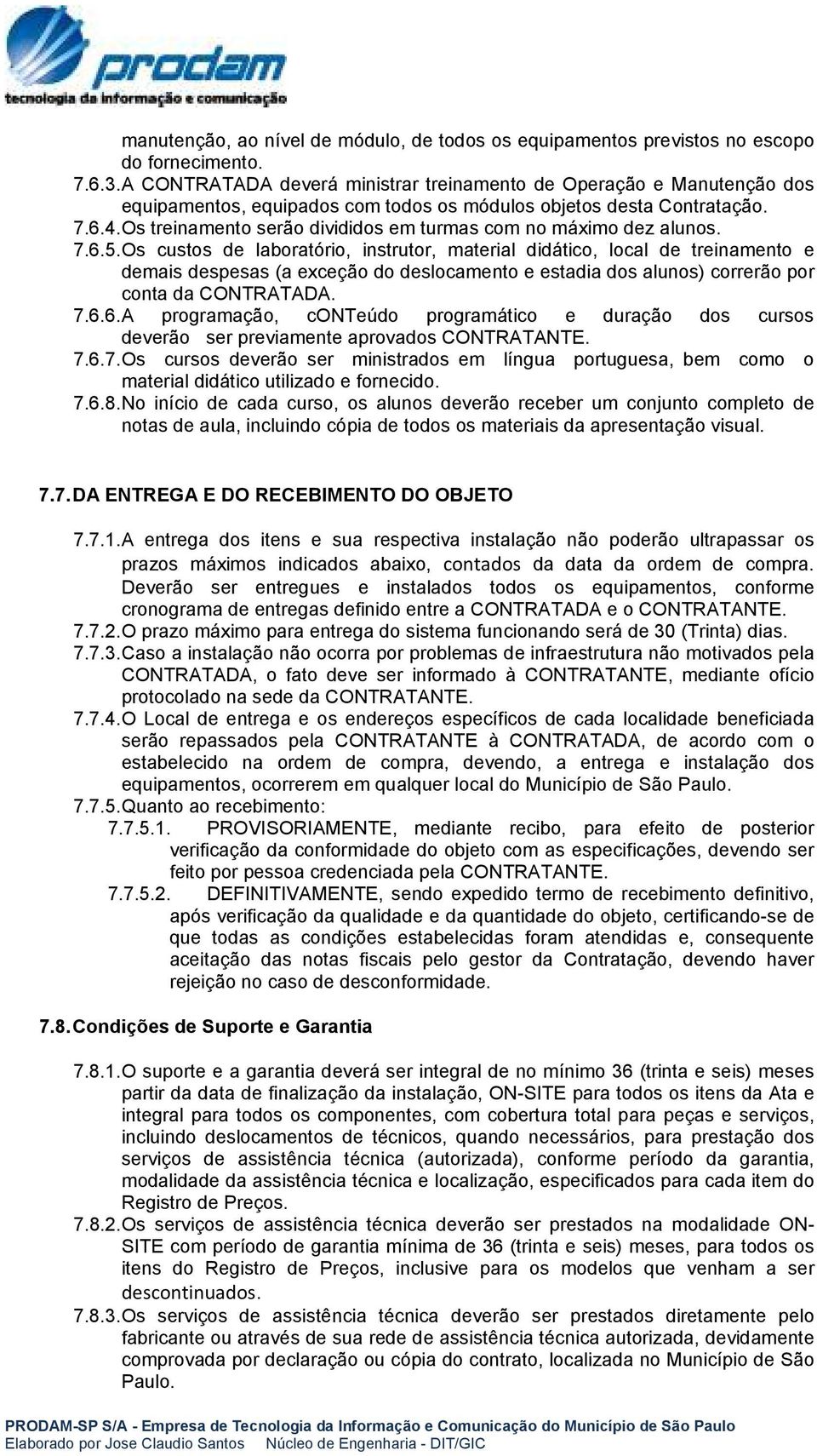 prodam
tecnologia da informação e comunicação

manutenção, ao nível de módulo, de todos os equipamentos previstos no escopo do fornecimento.

7.6.3. A CONTRATADA deverá ministrar treinamento de Operação e Manutenção dos equipamentos, equipados com todos os módulos objetos desta Contratação.

7.6.4. Os treinamento serão divididos em turmas com no máximo dez alunos.

7.6.5. Os custos de laboratório, instrutor, material didático, local de treinamento e demais despesas (a exceção do deslocamento e estadia dos alunos) correrão por conta da CONTRATADA.

7.6.6. A programação, cONTeúdo programático e duração dos cursos deverão ser previamente aprovados CONTRATANTE.

7.6.7. Os cursos deverão ser ministrados em língua portuguesa, bem como o material didático utilizado e fornecido.

7.6.8. No início de cada curso, os alunos deverão receber um conjunto completo de notas de aula, incluindo cópia de todos os materiais da apresentação visual.

7.7. DA ENTREGA E DO RECEBIMENTO DO OBJETO

7.7.1. A entrega dos itens e sua respectiva instalação não poderão ultrapassar os prazos máximos indicados abaixo, contados da data da ordem de compra. Deverão ser entregues e instalados todos os equipamentos, conforme cronograma de entregas definido entre a CONTRATADA e o CONTRATANTE.

7.7.2. O prazo máximo para entrega do sistema funcionando será de 30 (Trinta) dias.

7.7.3. Caso a instalação não ocorra por problemas de infraestrutura não motivados pela CONTRATADA, o fato deve ser informado à CONTRATANTE, mediante ofício protocolado na sede da CONTRATANTE.

7.7.4. O Local de entrega e os endereços específicos de cada localidade beneficiada serão repassados pela CONTRATANTE à CONTRATADA, de acordo com o estabelecido na ordem de compra, devendo, a entrega e instalação dos equipamentos, ocorrerem em qualquer local do Município de São Paulo.

7.7.5. Quanto ao recebimento:

7.7.5.1. PROVISORIAMENTE, mediante recibo, para efeito de posterior verificação da conformidade do objeto com as especificações, devendo ser feito por pessoa credenciada pela CONTRATANTE.

7.7.5.2. DEFINITIVAMENTE, sendo expedido termo de recebimento definitivo, após verificação da qualidade e da quantidade do objeto, certificando-se de que todas as condições estabelecidas foram atendidas e, consequente aceitação das notas fiscais pelo gestor da Contratação, devendo haver rejeição no caso de desconformidade.

7.8. Condições de Suporte e Garantia

7.8.1. O suporte e a garantia deverá ser integral de no mínimo 36 (trinta e seis) meses partir da data de finalização da instalação, ON-SITE para todos os itens da Ata e integral para todos os componentes, com cobertura total para peças e serviços, incluindo deslocamentos de técnicos, quando necessários, para prestação dos serviços de assistência técnica (autorizada), conforme período da garantia, modalidade da assistência técnica e localização, especificados para cada item do Registro de Preços.

7.8.2. Os serviços de assistência técnica deverão ser prestados na modalidade ON-SITE com período de garantia mínima de 36 (trinta e seis) meses, para todos os itens do Registro de Preços, inclusive para os modelos que venham a ser descontinuados.

7.8.3. Os serviços de assistência técnica deverão ser prestados diretamente pelo fabricante ou através de sua rede de assistência técnica autorizada, devidamente comprovada por declaração ou cópia do contrato, localizada no Município de São Paulo.

PRODAM-SP S/A - Empresa de Tecnologia da Informação e Comunicação do Município de São Paulo
Elaborado por Jose Claudio Santos Núcleo de Engenharia - DIT/GIC